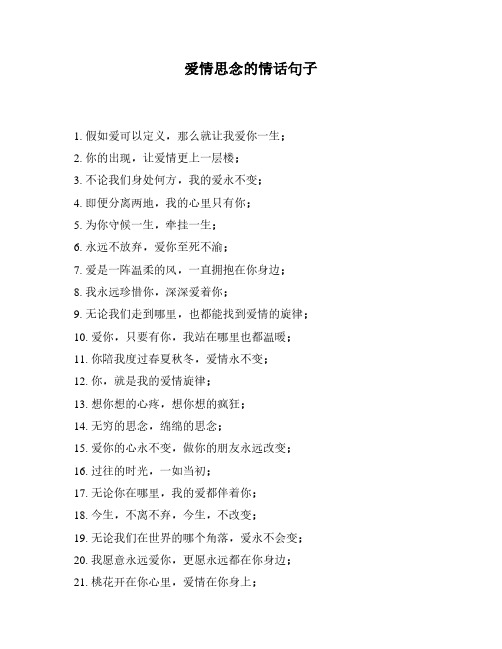 爱情思念的情话句子

1. 假如爱可以定义，那么就让我爱你一生；

2. 你的出现，让爱情更上一层楼；

3. 不论我们身处何方，我的爱永不变；

4. 即便分离两地，我的心里只有你；

5. 为你守候一生，牵挂一生；

6. 永远不放弃，爱你至死不渝；

7. 爱是一阵温柔的风，一直拥抱在你身边；

8. 我永远珍惜你，深深爱着你；

9. 无论我们走到哪里，也都能找到爱情的旋律；

10. 爱你，只要有你，我站在哪里也都温暖；

11. 你陪我度过春夏秋冬，爱情永不变；

12. 你，就是我的爱情旋律；

13. 想你想的心疼，想你想的疯狂；

14. 无穷的思念，绵绵的思念；

15. 爱你的心永不变，做你的朋友永远改变；

16. 过往的时光，一如当初；

17. 无论你在哪里，我的爱都伴着你；

18. 今生，不离不弃，今生，不改变；

19. 无论我们在世界的哪个角落，爱永不会变；

20. 我愿意永远爱你，更愿永远都在你身边；

21. 桃花开在你心里，爱情在你身上；